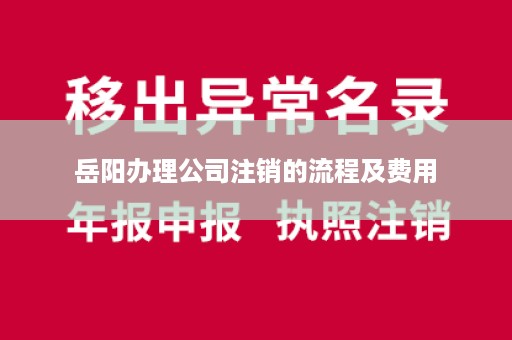 移出异常名录

岳阳办理公司注销的流程及费用

年报申报 执照注销